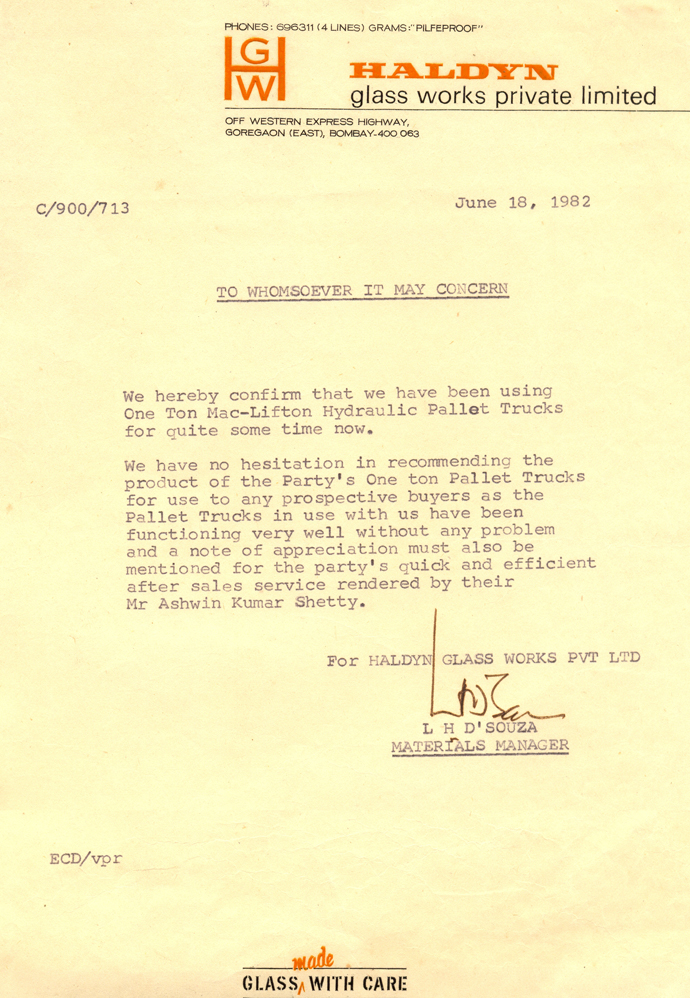 PHONES: 696311 (4 LINES) GRAMS: "PILFEPROOF"

HGW

HALDYN
glass works private limited

OFF WESTERN EXPRESS HIGHWAY,
GOREGAON (EAST), BOMBAY-400 063

C/900/713

June 18, 1982

TO WHOMSOEVER IT MAY CONCERN

We hereby confirm that we have been using One Ton Mac-Lifton Hydraulic Pallet Trucks for quite some time now.

We have no hesitation in recommending the product of the Party's One ton Pallet Trucks for use to any prospective buyers as the Pallet Trucks in use with us have been functioning very well without any problem and a note of appreciation must also be mentioned for the party's quick and efficient after sales service rendered by their Mr Ashwin Kumar Shetty.

For HALDYN GLASS WORKS PVT LTD

L H D'SOUZA
MATERIALS MANAGER

ECD/vpr

GLASS made WITH CARE